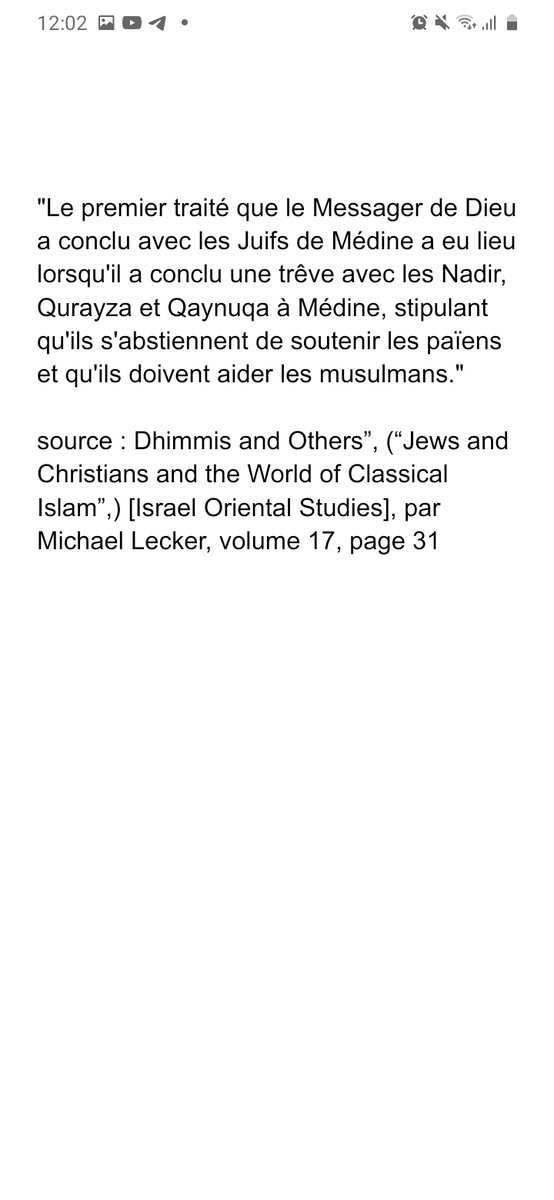 12:02

"Le premier traité que le Messager de Dieu a conclu avec les Juifs de Médine a eu lieu lorsqu'il a conclu une trêve avec les Nadir, Qurayza et Qaynuqa à Médine, stipulant qu'ils s'abstiennent de soutenir les païens et qu'ils doivent aider les musulmans."

source : Dhimmis and Others”, (“Jews and Christians and the World of Classical Islam”,) [Israel Oriental Studies], par Michael Lecker, volume 17, page 31